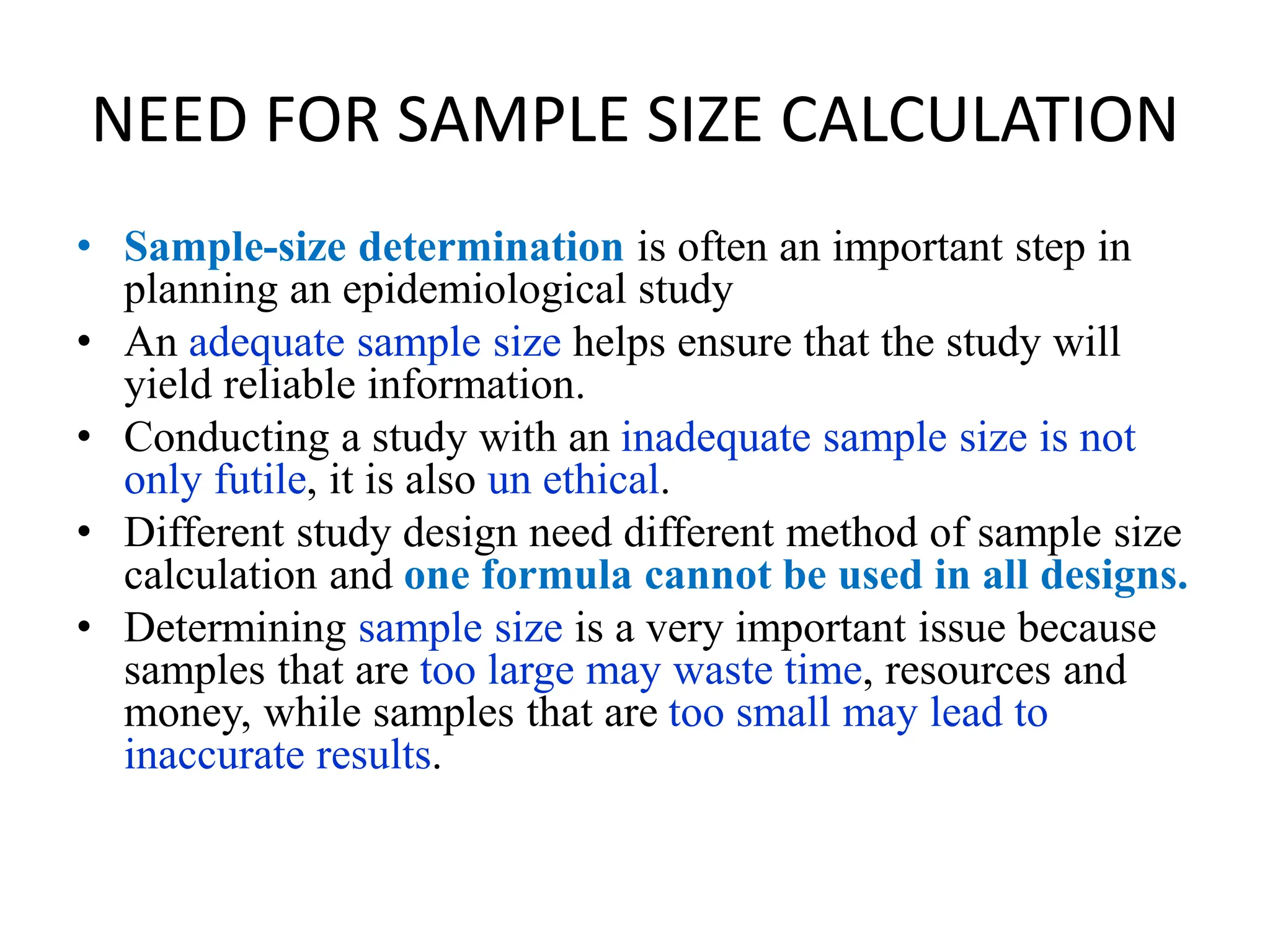 NEED FOR SAMPLE SIZE CALCULATION

• Sample-size determination is often an important step in planning an epidemiological study
• An adequate sample size helps ensure that the study will yield reliable information.
• Conducting a study with an inadequate sample size is not only futile, it is also un ethical.
• Different study design need different method of sample size calculation and one formula cannot be used in all designs.
• Determining sample size is a very important issue because samples that are too large may waste time, resources and money, while samples that are too small may lead to inaccurate results.